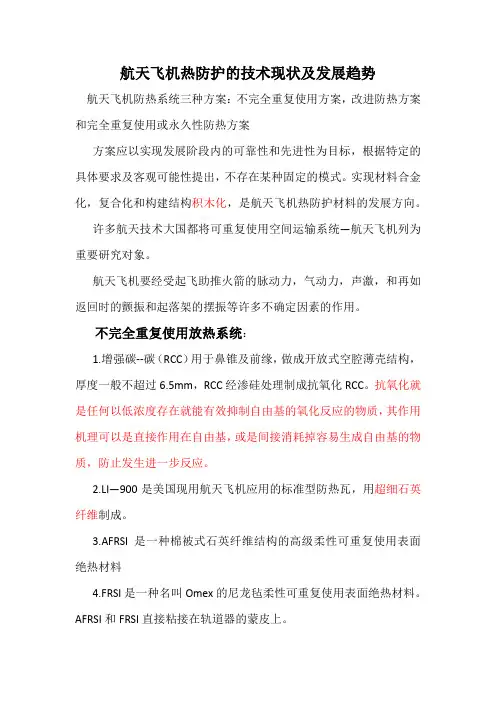 航天飞机热防护的技术现状及发展趋势

航天飞机防热系统三种方案：不完全重复使用方案，改进防热方案和完全重复使用或永久性防热方案

方案应以实现发展阶段内的可靠性和先进性为目标，根据特定的具体要求及客观可能性提出，不存在某种固定的模式。实现材料合金化，复合化和构建结构积木化，是航天飞机热防护材料的发展方向。

许多航天技术大国都将可重复使用空间运输系统—航天飞机列为重要研究对象。

航天飞机要经受起飞助推火箭的脉动力，气动力，声激，和再如返回时的颤振和起落架的摆振等许多不确定因素的作用。

不完全重复使用放热系统：

1.增强碳--碳（RCC）用于鼻锥及前缘，做成开放式空腔薄壳结构，厚度一般不超过 6.5mm，RCC 经渗硅处理制成抗氧化 RCC。抗氧化就是任何以低浓度存在就能有效抑制自由基的氧化反应的物质，其作用机理可以是直接作用在自由基，或是间接消耗掉容易生成自由基的物质，防止发生进一步反应。

2.LI—900 是美国现用航天飞机应用的标准型防热瓦，用超细石英纤维制成。

3.AFRSI 是一种棉被式石英纤维结构的高级柔性可重复使用表面绝热材料

4.FRSI 是一种名叫 Omex 的尼龙毡柔性可重复使用表面绝热材料。AFRSI 和 FRSI 直接粘接在轨道器的蒙皮上。